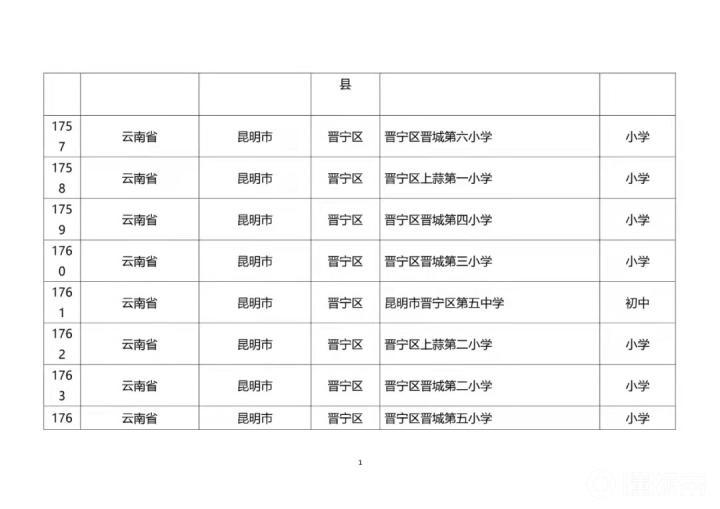 |  |  |  | 县 |  |  |
|---|---|---|---|---|---|
| 1757 | 云南省 | 昆明市 | 晋宁区 | 晋宁区晋城第六小学 | 小学 |
| 1758 | 云南省 | 昆明市 | 晋宁区 | 晋宁区上蒜第一小学 | 小学 |
| 1759 | 云南省 | 昆明市 | 晋宁区 | 晋宁区晋城第四小学 | 小学 |
| 1760 | 云南省 | 昆明市 | 晋宁区 | 晋宁区晋城第三小学 | 小学 |
| 1761 | 云南省 | 昆明市 | 晋宁区 | 昆明市晋宁区第五中学 | 初中 |
| 1762 | 云南省 | 昆明市 | 晋宁区 | 晋宁区上蒜第二小学 | 小学 |
| 1763 | 云南省 | 昆明市 | 晋宁区 | 晋宁区晋城第二小学 | 小学 |
| 176 | 云南省 | 昆明市 | 晋宁区 | 晋宁区晋城第五小学 | 小学 |

1